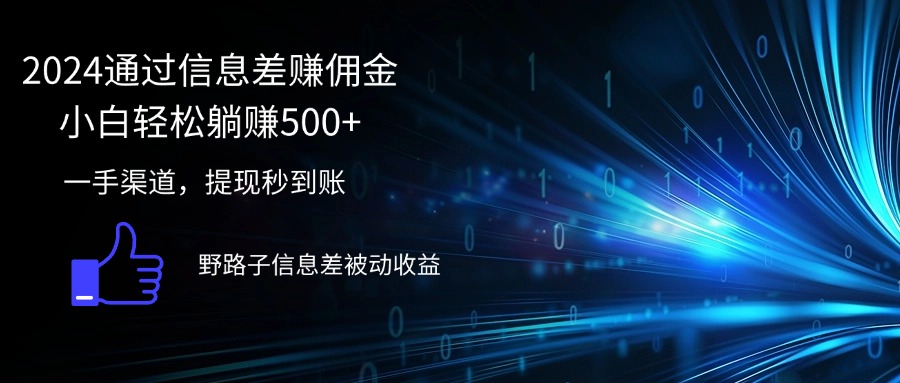 2024通过信息差赚佣金
小白轻松躺赚500+

一手渠道，提现秒到账

野路子信息差被动收益